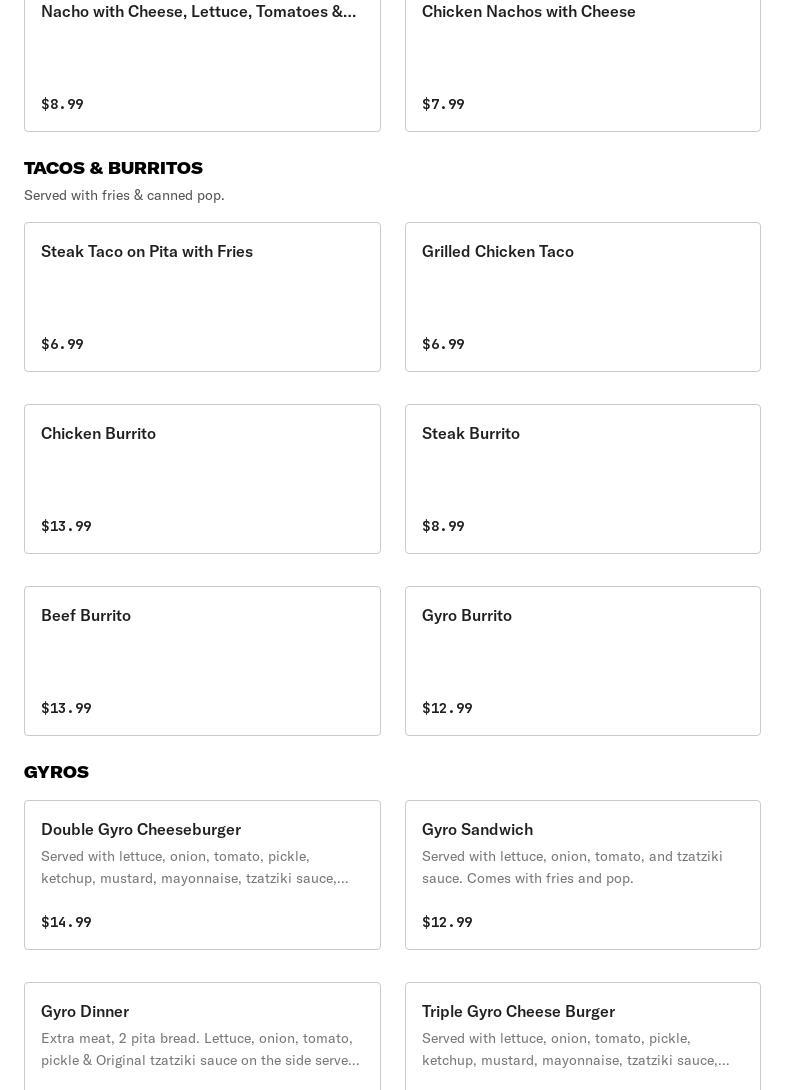 Nacho with Cheese, Lettuce, Tomatoes &...

$8.99

Chicken Nachos with Cheese

$7.99

TACOS & BURRITOS

Served with fries & canned pop.

Steak Taco on Pita with Fries

$6.99

Grilled Chicken Taco

$6.99

Chicken Burrito

$13.99

Steak Burrito

$8.99

Beef Burrito

$13.99

Gyro Burrito

$12.99

GYROS

Double Gyro Cheeseburger

Served with lettuce, onion, tomato, pickle, ketchup, mustard, mayonnaise, tzatziki sauce,...

$14.99

Gyro Sandwich

Served with lettuce, onion, tomato, and tzatziki sauce. Comes with fries and pop.

$12.99

Gyro Dinner

Extra meat, 2 pita bread. Lettuce, onion, tomato, pickle & Original tzatziki sauce on the side serve...

Triple Gyro Cheese Burger

Served with lettuce, onion, tomato, pickle, ketchup, mustard, mayonnaise, tzatziki sauce,...